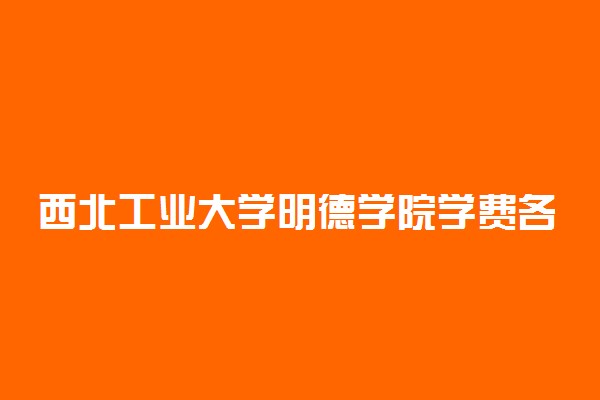 西北工业大学明德学院学费各